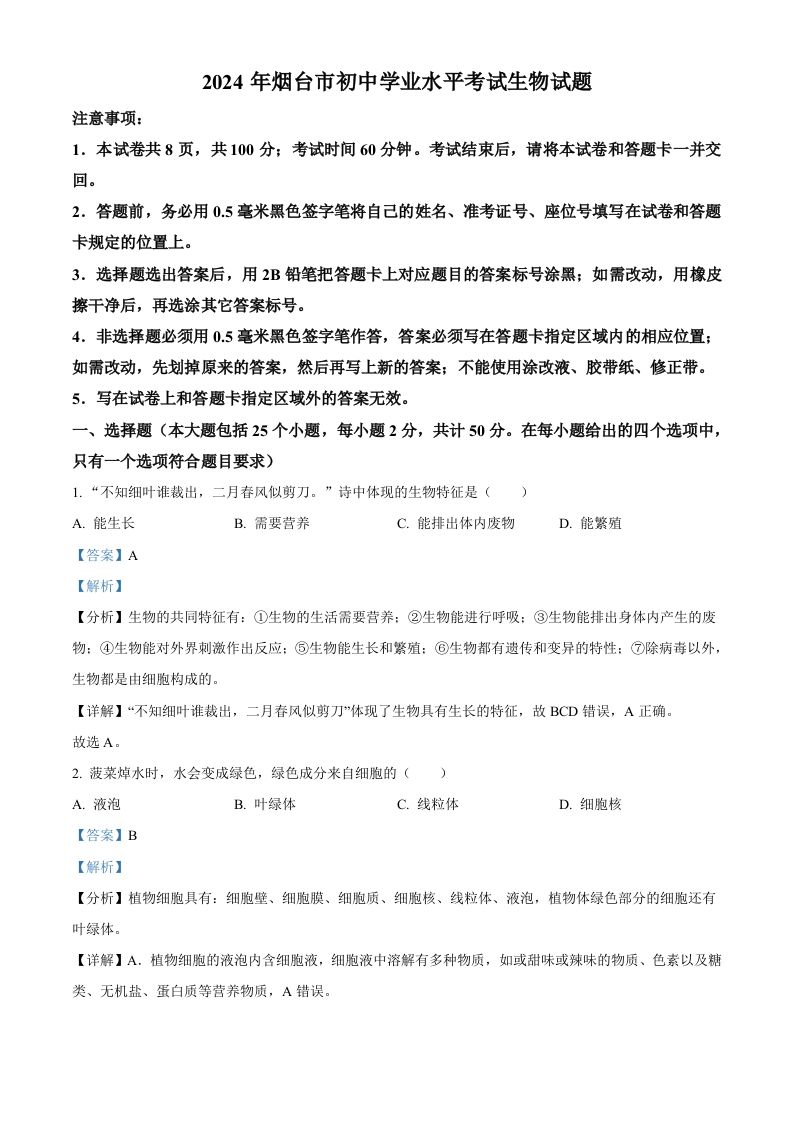 2024 年烟台市初中学业水平考试生物试题

注意事项：

1．本试卷共 8 页，共 100 分；考试时间 60 分钟。考试结束后，请将本试卷和答题卡一并交回。

2．答题前，务必用 0.5 毫米黑色签字笔将自己的姓名、准考证号、座位号填写在试卷和答题卡规定的位置上。

3．选择题选出答案后，用 2B 铅笔把答题卡上对应题目的答案标号涂黑；如需改动，用橡皮擦干净后，再选涂其它答案标号。

4．非选择题必须用 0.5 毫米黑色签字笔作答，答案必须写在答题卡指定区域内的相应位置；如需改动，先划掉原来的答案，然后再写上新的答案；不能使用涂改液、胶带纸、修正带。

5．写在试卷上和答题卡指定区域外的答案无效。

一、选择题（本大题包括 25 个小题，每小题 2 分，共计 50 分。在每小题给出的四个选项中，只有一个选项符合题目要求）

1. “不知细叶谁裁出，二月春风似剪刀。”诗中体现的生物特征是（　　）

A. 能生长　　B. 需要营养　　C. 能排出体内废物　　D. 能繁殖

【答案】A

【解析】

【分析】生物的共同特征有：①生物的生活需要营养；②生物能进行呼吸；③生物能排出身体内产生的废物；④生物能对外界刺激作出反应；⑤生物能生长和繁殖；⑥生物都有遗传和变异的特性；⑦除病毒以外，生物都是由细胞构成的。

【详解】“不知细叶谁裁出，二月春风似剪刀”体现了生物具有生长的特征，故 BCD 错误，A 正确。

故选 A。

2. 菠菜焯水时，水会变成绿色，绿色成分来自细胞的（　　）

A. 液泡　　B. 叶绿体　　C. 线粒体　　D. 细胞核

【答案】B

【解析】

【分析】植物细胞具有：细胞壁、细胞膜、细胞质、细胞核、线粒体、液泡，植物体绿色部分的细胞还有叶绿体。

【详解】A．植物细胞的液泡内含细胞液，细胞液中溶解有多种物质，如或甜味或辣味的物质、色素以及糖类、无机盐、蛋白质等营养物质，A 错误。